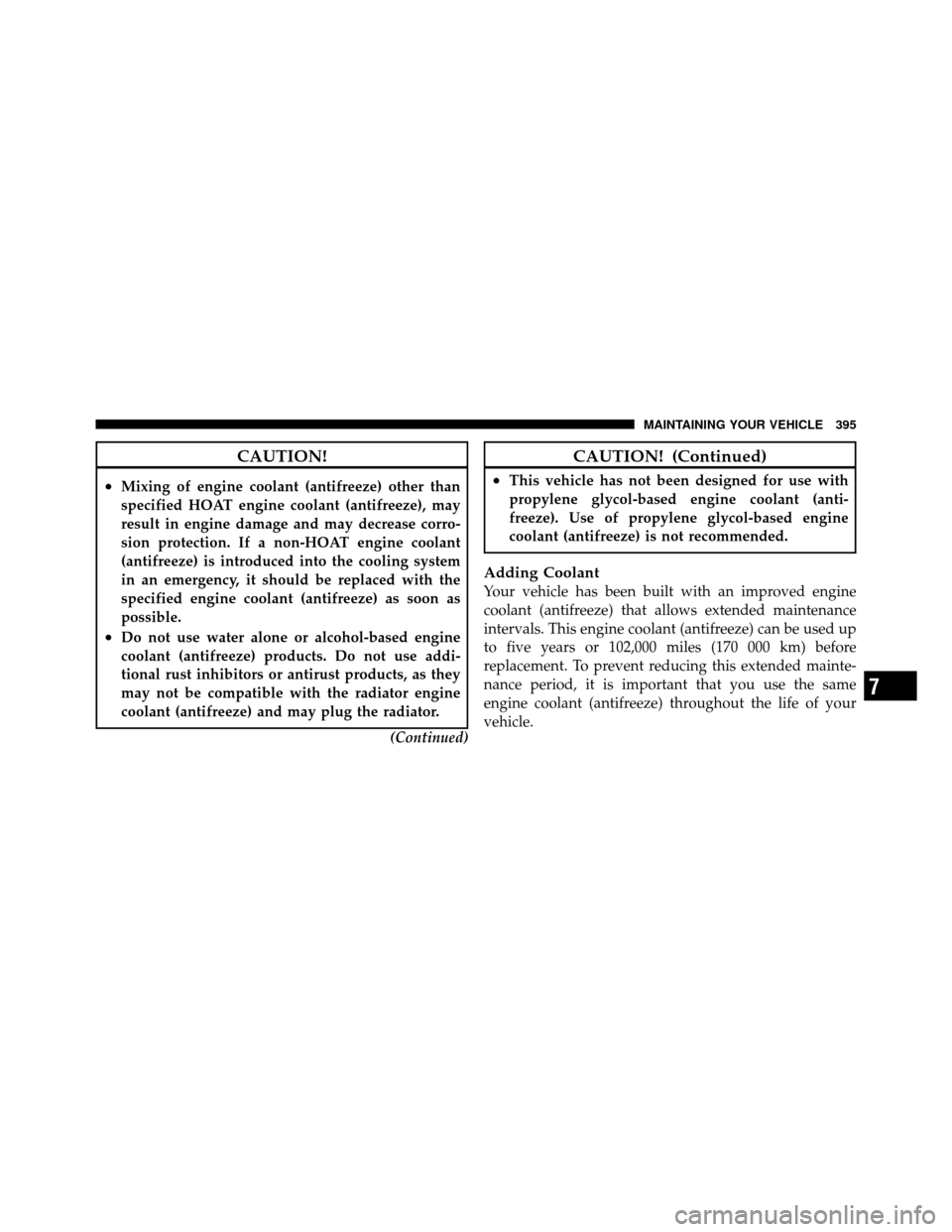 MAINTAINING YOUR VEHICLE 395

CAUTION!

• Mixing of engine coolant (antifreeze) other than specified HOAT engine coolant (antifreeze), may result in engine damage and may decrease corrosion protection. If a non-HOAT engine coolant (antifreeze) is introduced into the cooling system in an emergency, it should be replaced with the specified engine coolant (antifreeze) as soon as possible.

• Do not use water alone or alcohol-based engine coolant (antifreeze) products. Do not use additional rust inhibitors or antirust products, as they may not be compatible with the radiator engine coolant (antifreeze) and may plug the radiator.

(Continued)

CAUTION! (Continued)

• This vehicle has not been designed for use with propylene glycol-based engine coolant (antifreeze). Use of propylene glycol-based engine coolant (antifreeze) is not recommended.

Adding Coolant

Your vehicle has been built with an improved engine coolant (antifreeze) that allows extended maintenance intervals. This engine coolant (antifreeze) can be used up to five years or 102,000 miles (170 000 km) before replacement. To prevent reducing this extended maintenance period, it is important that you use the same engine coolant (antifreeze) throughout the life of your vehicle.

7

carmanualsonline.info